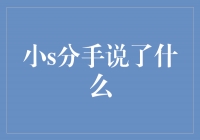 小s分手说了什么